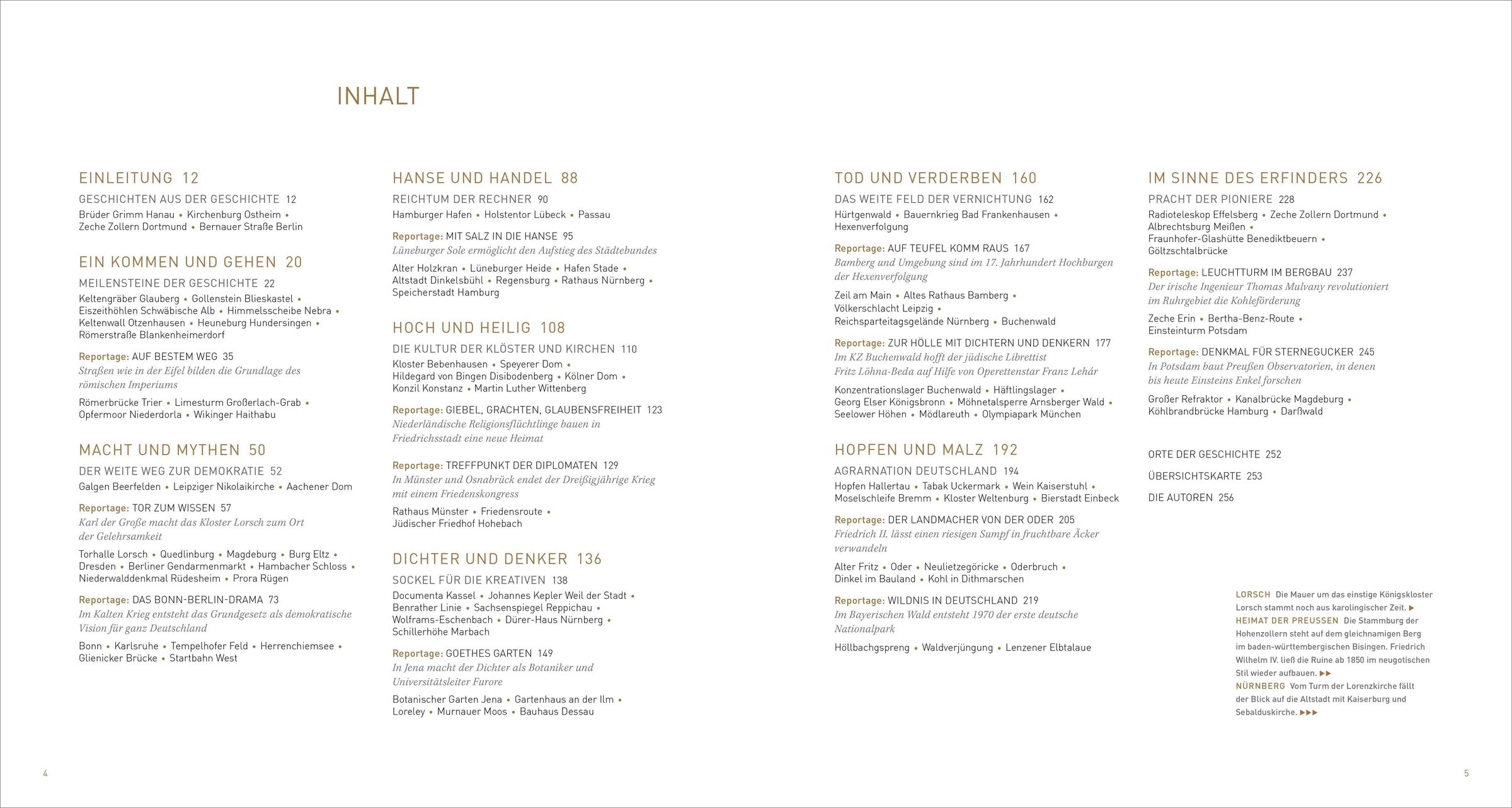 INHALT

EINLEITUNG 12

GESCHICHTEN AUS DER GESCHICHTE 12
Brüder Grimm Hanau • Kirchenburg Ostheim • Zeche Zollern Dortmund • Bernauer Straße Berlin

EIN KOMMEN UND GEHEN 20

MEILENSTEINE DER GESCHICHTE 22
Keltengräber Glauberg • Gollenstein Blieskastel • Eiszeithöhlen Schwäbische Alb • Himmelsscheibe Nebra • Keltenwall Otzenhausen • Heuneburg Hundersingen • Römerstraße Blankenheimerdorf

Reportage: AUF BESTEM WEG 35
Straßen wie in der Eifel bilden die Grundlage des römischen Imperiums

Römerbrücke Trier • Limesturm Großerlach-Grab • Opfermoor Niederdorla • Wikinger Haithabu

MACHT UND MYTHEN 50

DER WEITE WEG ZUR DEMOKRATIE 52
Galgen Beerfelden • Leipziger Nikolaikirche • Aachener Dom

Reportage: TOR ZUM WISSEN 57
Karl der Große macht das Kloster Lorsch zum Ort der Gelehrsamkeit

Torhalle Lorsch • Quedlinburg • Magdeburg • Burg Eltz • Dresden • Berliner Gendarmenmarkt • Hambacher Schloss • Niederwalddenkmal Rüdesheim • Prora Rügen

Reportage: DAS BONN-BERLIN-DRAMA 73
Im Kalten Krieg entsteht das Grundgesetz als demokratische Vision für ganz Deutschland

Bonn • Karlsruhe • Tempelhofer Feld • Herrenchiemsee • Glienicker Brücke • Startbahn West

HANSE UND HANDEL 88

REICHTUM DER RECHNER 90
Hamburger Hafen • Holstentor Lübeck • Passau

Reportage: MIT SALZ IN DIE HANSE 95
Lüneburger Sole ermöglicht den Aufstieg des Städtebundes

Alter Holzkran • Lüneburger Heide • Hafen Stade • Altstadt Dinkelsbühl • Regensburg • Rathaus Nürnberg • Speicherstadt Hamburg

HOCH UND HEILIG 108

DIE KULTUR DER KLÖSTER UND KIRCHEN 110
Kloster Bebenhausen • Speyerer Dom • Hildegard von Bingen Disibodenberg • Kölner Dom • Konzil Konstanz • Martin Luther Wittenberg

Reportage: GIEBEL, GRACHTEN, GLAUBENSFREIHEIT 123
Niederländische Religionsflüchtlinge bauen in Friedrichsstadt eine neue Heimat

Reportage: TREFFPUNKT DER DIPLOMATEN 129
In Münster und Osnabrück endet der Dreißigjährige Krieg mit einem Friedenskongress

Rathaus Münster • Friedensroute • Jüdischer Friedhof Hohebach

DICHTER UND DENKER 136

SOCKEL FÜR DIE KREATIVEN 138
Documenta Kassel • Johannes Kepler Weil der Stadt • Benrather Linie • Sachsenspiegel Reppichau • Wolframs-Eschenbach • Dürer-Haus Nürnberg • Schillerhöhe Marbach

Reportage: GOETHES GARTEN 149
In Jena macht der Dichter als Botaniker und Universitätsleiter Furore

Botanischer Garten Jena • Gartenhaus an der Ilm • Loreley • Murnauer Moos • Bauhaus Dessau

TOD UND VERDERBEN 160

DAS WEITE FELD DER VERNICHTUNG 162
Hürtgenwald • Bauernkrieg Bad Frankenhausen • Hexenverfolgung

Reportage: AUF TEUFEL KOMM RAUS 167
Bamberg und Umgebung sind im 17. Jahrhundert Hochburgen der Hexenverfolgung

Zeil am Main • Altes Rathaus Bamberg • Völkerschlacht Leipzig • Reichsparteitagsgelände Nürnberg • Buchenwald

Reportage: ZUR HÖLLE MIT DICHTERN UND DENKERN 177
Im KZ Buchenwald hofft der jüdische Librettist Fritz Löhna-Beda auf Hilfe von Operettenstar Franz Lehár

Konzentrationslager Buchenwald • Häftlingslager • Georg Elser Königsbronn • Möhnetalsperre Arnsberger Wald • Seelower Höhen • Mödlareuth • Olympiapark München

HOPFEN UND MALZ 192

AGRARNATION DEUTSCHLAND 194
Hopfen Hallertau • Tabak Uckermark • Wein Kaiserstuhl • Moselschleife Bremm • Kloster Weltenburg • Bierstadt Einbeck

Reportage: DER LANDMACHER VON DER ODER 205
Friedrich II. lässt einen riesigen Sumpf in fruchtbare Äcker verwandeln

Alter Fritz • Oder • Neulietzegöricke • Oderbruch • Dinkel im Bauland • Kohl in Dithmarschen

Reportage: WILDNIS IN DEUTSCHLAND 219
Im Bayerischen Wald entsteht 1970 der erste deutsche Nationalpark

Höllbachgspreng • Waldverjüngung • Lenzener Elbtalaue

IM SINNE DES ERFINDERS 226

PRACHT DER PIONIERE 228
Radioteleskop Effelsberg • Zeche Zollern Dortmund • Albrechtsburg Meißen • Fraunhofer-Glashütte Benediktbeuern • Göltzschtalbrücke

Reportage: LEUCHTTURM IM BERGBAU 237
Der irische Ingenieur Thomas Mulvany revolutioniert im Ruhrgebiet die Kohleförderung

Zeche Erin • Bertha-Benz-Route • Einsteinturm Potsdam

Reportage: DENKMAL FÜR STERNEGUCKER 245
In Potsdam baut Preußen Observatorien, in denen bis heute Einsteins Enkel forschen

Großer Refraktor • Kanalbrücke Magdeburg • Köhlbrandbrücke Hamburg • Darßwald

ORTE DER GESCHICHTE 252
ÜBERSICHTSKARTE 253
DIE AUTOREN 256

LORSCH Die Mauer um das einstige Königskloster Lorsch stammt noch aus karolingischer Zeit. ▶
HEIMAT DER PREUSSEN Die Stammburg der Hohenzollern steht auf dem gleichnamigen Berg im baden-württembergischen Bisingen. Friedrich Wilhelm IV. ließ die Ruine ab 1850 im neugotischen Stil wieder aufbauen. ▶▶
NÜRNBERG Vom Turm der Lorenzkirche fällt der Blick auf die Altstadt mit Kaiserburg und Sebalduskirche. ▶▶▶

4

5